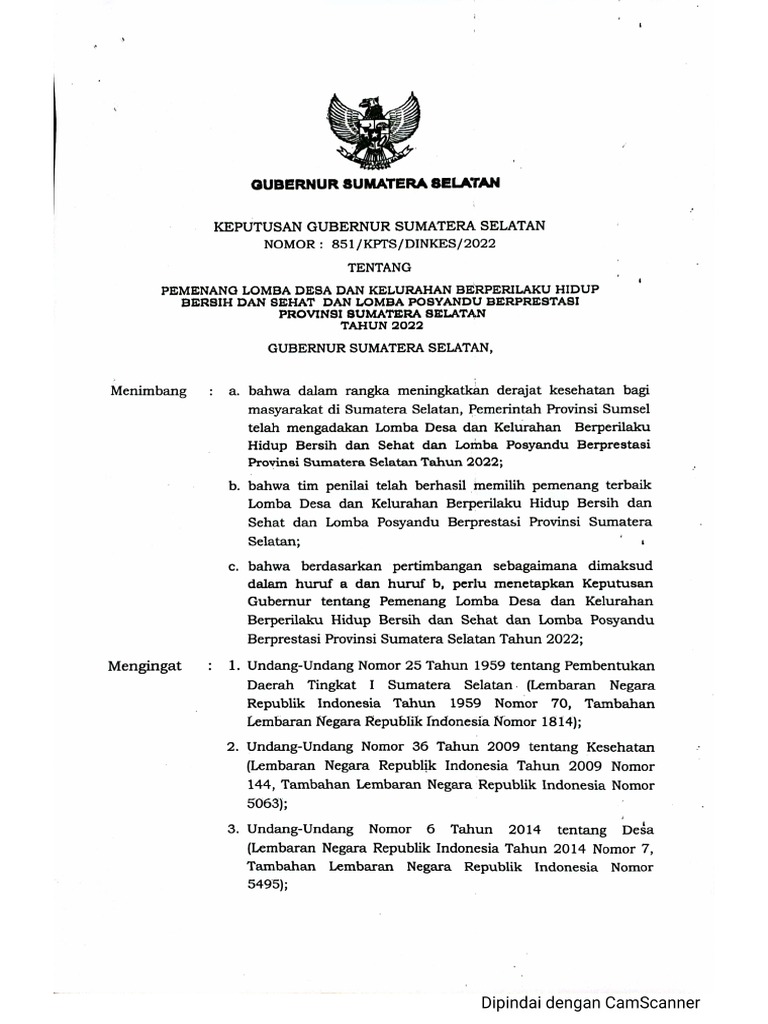 GUBERNUR SUMATERA SELATAN

KEPUTUSAN GUBERNUR SUMATERA SELATAN
NOMOR : 851/KPTS/DINKES/2022

TENTANG

PEMENANG LOMBA DESA DAN KELURAHAN BERPERILAKU HIDUP BERSIH DAN SEHAT DAN LOMBA POSYANDU BERPRESTASI PROVINSI SUMATERA SELATAN TAHUN 2022

GUBERNUR SUMATERA SELATAN,

Menimbang : a. bahwa dalam rangka meningkatkan derajat kesehatan bagi masyarakat di Sumatera Selatan, Pemerintah Provinsi Sumsel telah mengadakan Lomba Desa dan Kelurahan Berperilaku Hidup Bersih dan Sehat dan Lomba Posyandu Berprestasi Provinsi Sumatera Selatan Tahun 2022;

b. bahwa tim penilai telah berhasil memilih pemenang terbaik Lomba Desa dan Kelurahan Berperilaku Hidup Bersih dan Sehat dan Lomba Posyandu Berprestasi Provinsi Sumatera Selatan;

c. bahwa berdasarkan pertimbangan sebagaimana dimaksud dalam huruf a dan huruf b, perlu menetapkan Keputusan Gubernur tentang Pemenang Lomba Desa dan Kelurahan Berperilaku Hidup Bersih dan Sehat dan Lomba Posyandu Berprestasi Provinsi Sumatera Selatan Tahun 2022;

Mengingat : 1. Undang-Undang Nomor 25 Tahun 1959 tentang Pembentukan Daerah Tingkat I Sumatera Selatan (Lembaran Negara Republik Indonesia Tahun 1959 Nomor 70, Tambahan Lembaran Negara Republik Indonesia Nomor 1814);

2. Undang-Undang Nomor 36 Tahun 2009 tentang Kesehatan (Lembaran Negara Republik Indonesia Tahun 2009 Nomor 144, Tambahan Lembaran Negara Republik Indonesia Nomor 5063);

3. Undang-Undang Nomor 6 Tahun 2014 tentang Desa (Lembaran Negara Republik Indonesia Tahun 2014 Nomor 7, Tambahan Lembaran Negara Republik Indonesia Nomor 5495);

Dipindai dengan CamScanner